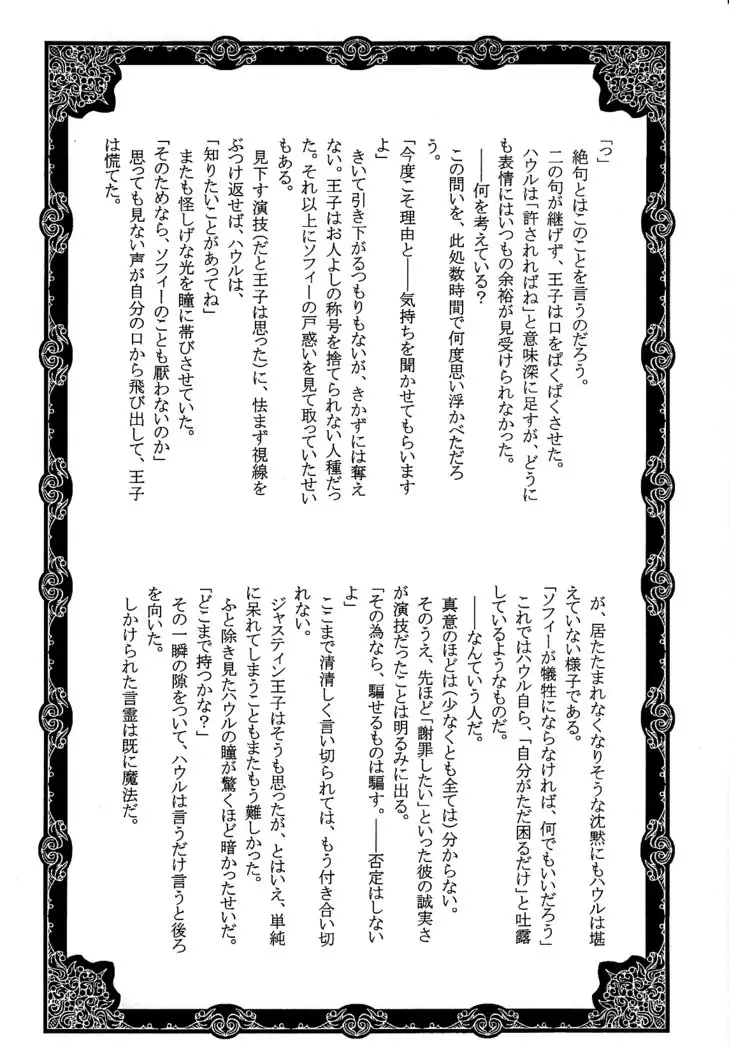 「っ」
絶句とはこのことを言うのだろう。
二の句が継げず、王子は口をぱくぱくさせた。
ハウルは「許されればね」と意味深に足すが、どうにも表情にはいつもの余裕が見受けられなかった。
――何を考えている？
この問いを、此処数時間で何度思い浮かべただろう。
「今度こそ理由と――気持ちを聞かせてもらいますよ」
きいて引き下がるつもりもないが、きかずには奪えない。王子はお人よしの称号を捨てられない人種だった。それ以上にソフィーの戸惑いを見て取っていたせいもある。
見下す演技（だと王子は思った）に、怯まず視線をぶつけ返せば、ハウルは、
「知りたいことがあってね」
またも怪しげな光を瞳に帯びさせていた。
「そのためなら、ソフィーのことも厭わないのか」
思っても見ない声が自分の口から飛び出して、王子は慌てた。

が、居たたまれなくなりそうな沈黙にもハウルは堪えていない様子である。
「ソフィーが犠牲にならなければ、何でもいいだろう」
これではハウル自ら、「自分がただ困るだけ」と吐露しているようなものだ。
――なんていう人だ。
真意のほどは（少なくとも全ては）分からない。
そのうえ、先ほど「謝罪したい」といった彼の誠実さが演技だったことは明るみに出る。
「その為なら、騙せるものは騙す。――否定はしないよ」
ここまで清清しく言い切られては、もう付き合い切れない。
ジャスティン王子はそうも思ったが、とはいえ、単純に呆れてしまうこともまたもう難しかった。
ふと除き見たハウルの瞳が驚くほど暗かったせいだ。
「どこまで持つかな？」
その一瞬の隙をついて、ハウルは言うだけ言うと後ろを向いた。
しかけられた言霊は既に魔法だ。